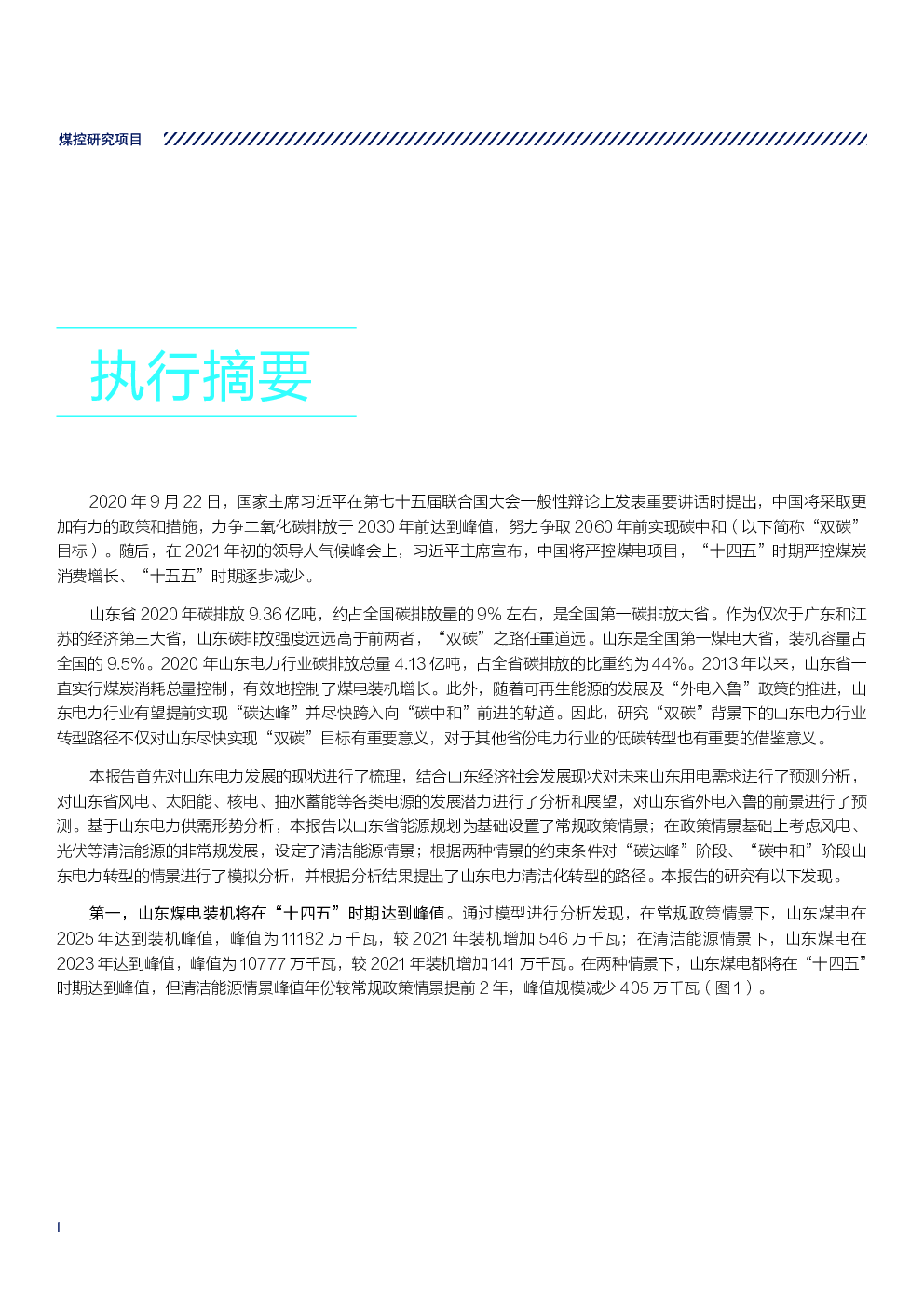 煤控研究项目

执行摘要

2020 年 9 月 22 日，国家主席习近平在第七十五届联合国大会一般性辩论上发表重要讲话时提出，中国将采取更加有力的政策和措施，力争二氧化碳排放于 2030 年前达到峰值，努力争取 2060 年前实现碳中和（以下简称“双碳”目标）。随后，在 2021 年初的领导人气候峰会上，习近平主席宣布，中国将严控煤电项目，“十四五”时期严控煤炭消费增长、“十五五”时期逐步减少。

山东省 2020 年碳排放 9.36 亿吨，约占全国碳排放量的 9% 左右，是全国第一碳排放大省。作为仅次于广东和江苏的经济第三大省，山东碳排放强度远远高于前两者，“双碳”之路任重道远。山东是全国第一煤电大省，装机容量占全国的 9.5%。2020 年山东电力行业碳排放总量 4.13 亿吨，占全省碳排放的比重约为 44%。2013 年以来，山东省一直实行煤炭消耗总量控制，有效地控制了煤电装机增长。此外，随着可再生能源的发展及“外电入鲁”政策的推进，山东电力行业有望提前实现“碳达峰”并尽快跨入向“碳中和”前进的轨道。因此，研究“双碳”背景下的山东电力行业转型路径不仅对山东尽快实现“双碳”目标有重要意义，对于其他省份电力行业的低碳转型也有重要的借鉴意义。

本报告首先对山东电力发展的现状进行了梳理，结合山东经济社会发展现状对未来山东用电需求进行了预测分析，对山东省风电、太阳能、核电、抽水蓄能等各类电源的发展潜力进行了分析和展望，对山东省外电入鲁的前景进行了预测。基于山东电力供需形势分析，本报告以山东省能源规划为基础设置了常规政策情景；在政策情景基础上考虑风电、光伏等清洁能源的非常规发展，设定了清洁能源情景；根据两种情景的约束条件对“碳达峰”阶段、“碳中和”阶段山东电力转型的情景进行了模拟分析，并根据分析结果提出了山东电力清洁化转型的路径。本报告的研究有以下发现。

第一，山东煤电装机将在“十四五”时期达到峰值。通过模型进行分析发现，在常规政策情景下，山东煤电在 2025 年达到装机峰值，峰值为 11182 万千瓦，较 2021 年装机增加 546 万千瓦；在清洁能源情景下，山东煤电在 2023 年达到峰值，峰值为 10777 万千瓦，较 2021 年装机增加 141 万千瓦。在两种情景下，山东煤电都将在“十四五”时期达到峰值，但清洁能源情景峰值年份较常规政策情景提前 2 年，峰值规模减少 405 万千瓦（图 1）。

I